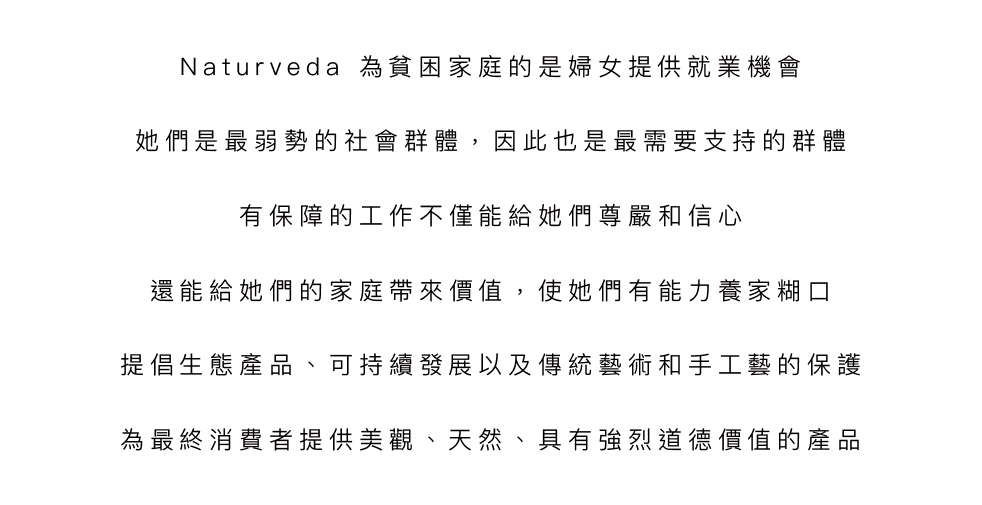 Naturveda 為貧困家庭的是婦女提供就業機會

她們是最弱勢的社會群體，因此也是最需要支持的群體

有保障的工作不僅能給她們尊嚴和信心

還能給她們的家庭帶來價值，使她們有能力養家糊口

提倡生態產品、可持續發展以及傳統藝術和手工藝的保護

為最終消費者提供美觀、天然、具有強烈道德價值的產品